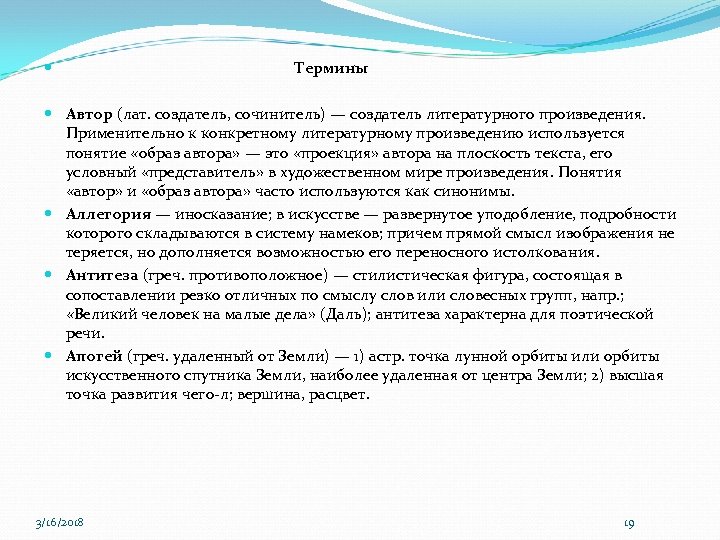 Термины

Автор (лат. создатель, сочинитель) — создатель литературного произведения. Применительно к конкретному литературному произведению используется понятие «образ автора» — это «проекция» автора на плоскость текста, его условный «представитель» в художественном мире произведения. Понятия «автор» и «образ автора» часто используются как синонимы.

Аллегория — иносказание; в искусстве — развернутое уподобление, подробности которого складываются в систему намеков; причем прямой смысл изображения не теряется, но дополняется возможностью его переносного истолкования.

Антитеза (греч. противоположное) — стилистическая фигура, состоящая в сопоставлении резко отличных по смыслу слов или словесных групп, напр.; «Великий человек на малые дела» (Даль); антитеза характерна для поэтической речи.

Апогей (греч. удаленный от Земли) — 1) астр. точка лунной орбиты или орбиты искусственного спутника Земли, наиболее удаленная от центра Земли; 2) высшая точка развития чего-л; вершина, расцвет.

3/16/2018

19